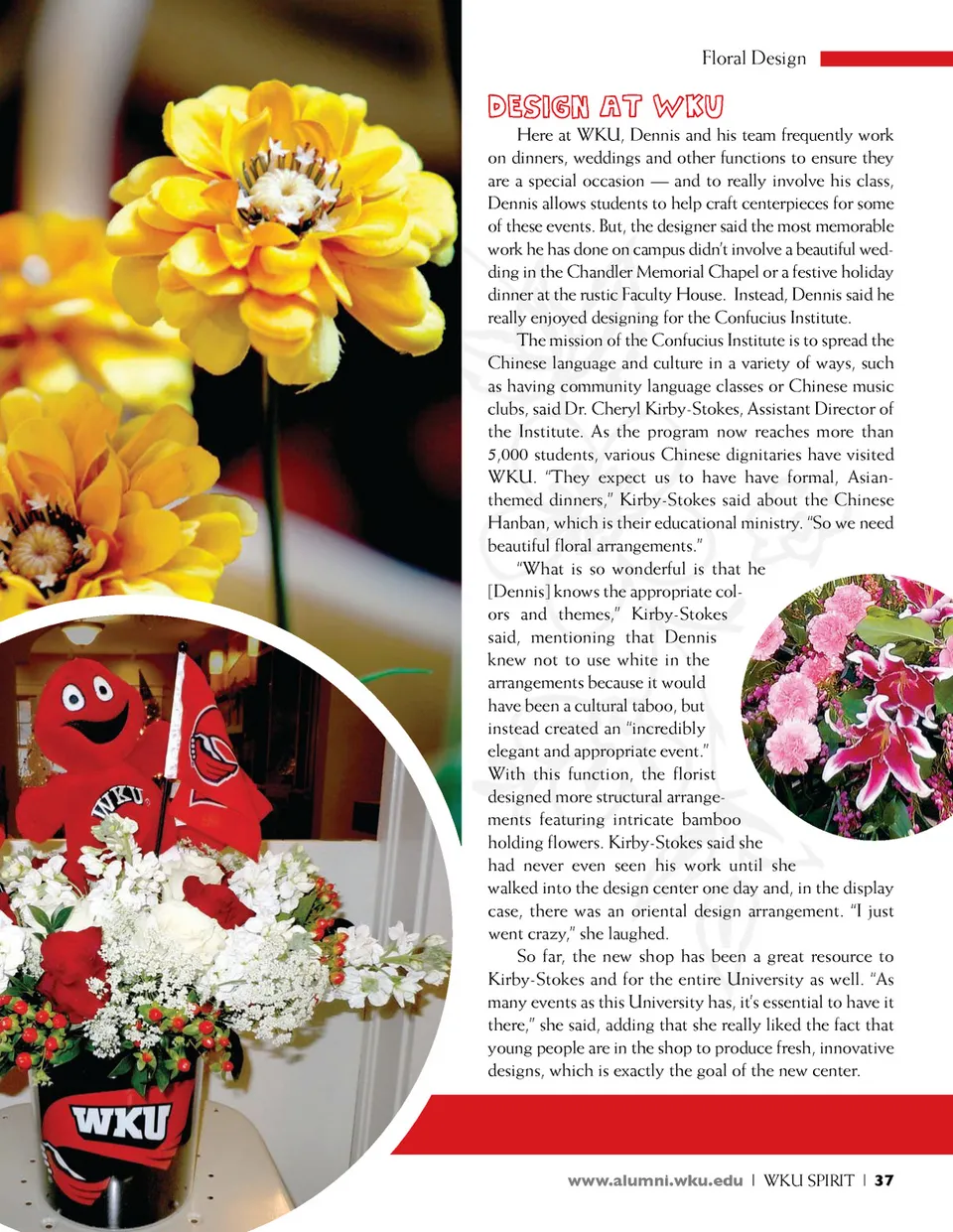 Floral Design

DESIGN AT WKU

Here at WKU, Dennis and his team frequently work on dinners, weddings and other functions to ensure they are a special occasion — and to really involve his class, Dennis allows students to help craft centerpieces for some of these events. But, the designer said the most memorable work he has done on campus didn't involve a beautiful wedding in the Chandler Memorial Chapel or a festive holiday dinner at the rustic Faculty House. Instead, Dennis said he really enjoyed designing for the Confucius Institute.

The mission of the Confucius Institute is to spread the Chinese language and culture in a variety of ways, such as having community language classes or Chinese music clubs, said Dr. Cheryl Kirby-Stokes, Assistant Director of the Institute. As the program now reaches more than 5,000 students, various Chinese dignitaries have visited WKU. "They expect us to have have formal, Asian-themed dinners," Kirby-Stokes said about the Chinese Hanban, which is their educational ministry. "So we need beautiful floral arrangements."

"What is so wonderful is that he [Dennis] knows the appropriate colors and themes," Kirby-Stokes said, mentioning that Dennis knew not to use white in the arrangements because it would have been a cultural taboo, but instead created an "incredibly elegant and appropriate event." With this function, the florist designed more structural arrangements featuring intricate bamboo holding flowers. Kirby-Stokes said she had never even seen his work until she walked into the design center one day and, in the display case, there was an oriental design arrangement. "I just went crazy," she laughed.

So far, the new shop has been a great resource to Kirby-Stokes and for the entire University as well. "As many events as this University has, it's essential to have it there," she said, adding that she really liked the fact that young people are in the shop to produce fresh, innovative designs, which is exactly the goal of the new center.

WKU

WKU

www.alumni.wku.edu | WKU SPIRIT | 37